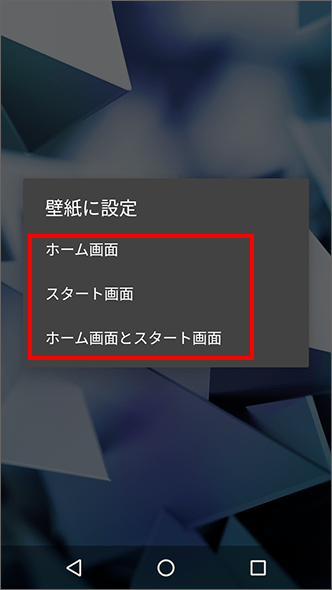 壁紙に設定

ホーム画面

スタート画面

ホーム画面とスタート画面